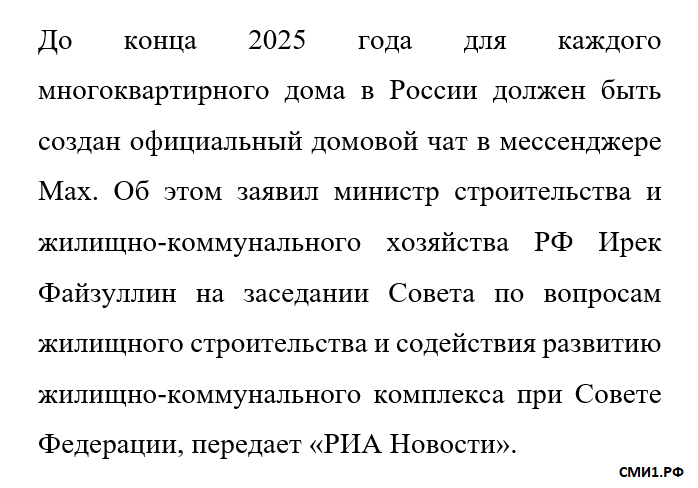 До конца 2025 года для каждого многоквартирного дома в России должен быть создан официальный домовой чат в мессенджере Max. Об этом заявил министр строительства и жилищно-коммунального хозяйства РФ Ирек Файзуллин на заседании Совета по вопросам жилищного строительства и содействия развитию жилищно-коммунального комплекса при Совете Федерации, передает «РИА Новости».

СМИ1.РФ